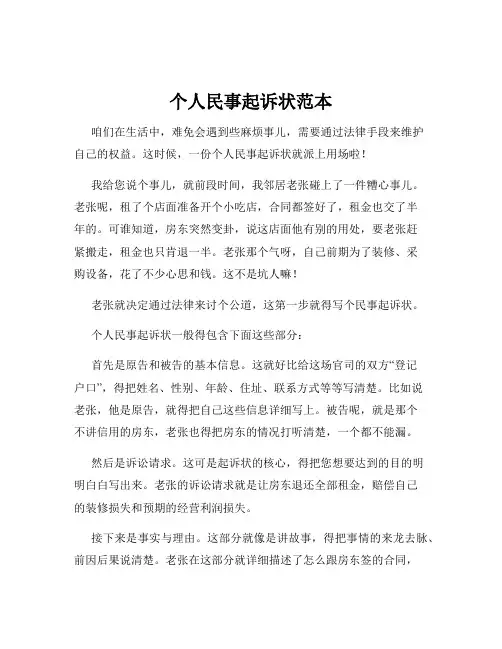 个人民事起诉状范本

咱们在生活中，难免会遇到些麻烦事儿，需要通过法律手段来维护自己的权益。这时候，一份个人民事起诉状就派上用场啦！

我给您说个事儿，就前段时间，我邻居老张碰上了一件糟心事儿。老张呢，租了个店面准备开个小吃店，合同都签好了，租金也交了半年的。可谁知道，房东突然变卦，说这店面他有别的用处，要老张赶紧搬走，租金也只肯退一半。老张那个气呀，自己前期为了装修、采购设备，花了不少心思和钱。这不是坑人嘛！

老张就决定通过法律来讨个公道，这第一步就得写个民事起诉状。

个人民事起诉状一般得包含下面这些部分：

首先是原告和被告的基本信息。这就好比给这场官司的双方“登记户口”，得把姓名、性别、年龄、住址、联系方式等等写清楚。比如说老张，他是原告，就得把自己这些信息详细写上。被告呢，就是那个不讲信用的房东，老张也得把房东的情况打听清楚，一个都不能漏。

然后是诉讼请求。这可是起诉状的核心，得把您想要达到的目的明明白白写出来。老张的诉讼请求就是让房东退还全部租金，赔偿自己的装修损失和预期的经营利润损失。

接下来是事实与理由。这部分就像是讲故事，得把事情的来龙去脉、前因后果说清楚。老张在这部分就详细描述了怎么跟房东签的合同，